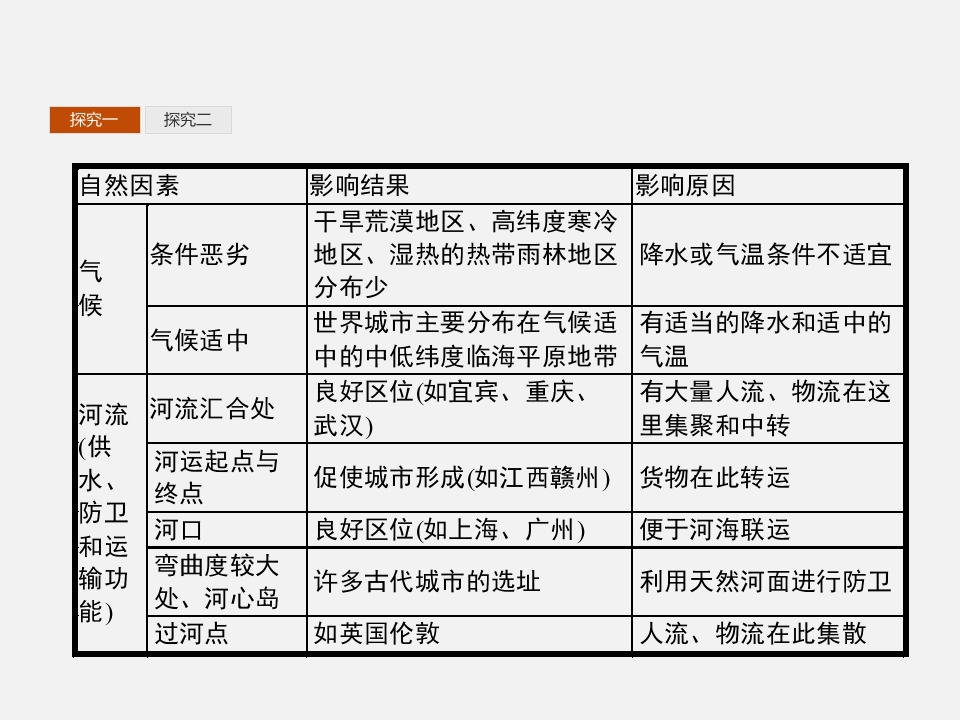 探究一 探究二

| 自然因素 | | 影响结果 | 影响原因 |
|---|---|---|---|
| 气候 | 条件恶劣 | 干旱荒漠地区、高纬度寒冷地区、湿热的热带雨林地区分布少 | 降水或气温条件不适宜 |
| | 气候适中 | 世界城市主要分布在气候适中的中低纬度临海平原地带 | 有适当的降水和适中的气温 |
| 河流(供水、防卫和运输功能) | 河流汇合处 | 良好区位(如宜宾、重庆、武汉) | 有大量人流、物流在这里集聚和中转 |
| | 河运起点与终点 | 促使城市形成(如江西赣州) | 货物在此转运 |
| | 河口 | 良好区位(如上海、广州) | 便于河海联运 |
| | 弯曲度较大处、河心岛 | 许多古代城市的选址 | 利用天然河面进行防卫 |
| | 过河点 | 如英国伦敦 | 人流、物流在此集散 |